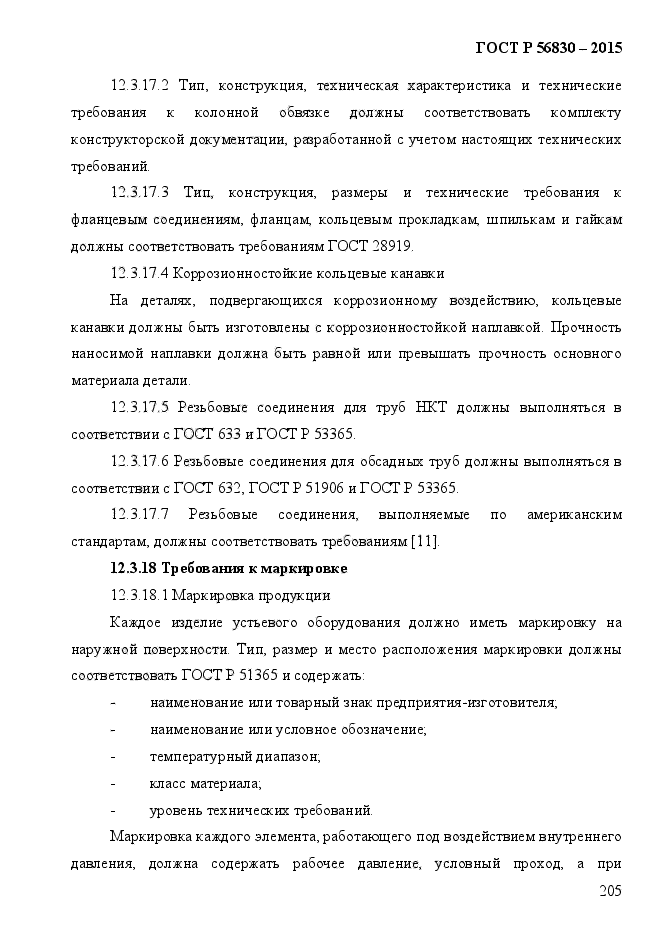 ГОСТ Р 56830 – 2015

12.3.17.2 Тип, конструкция, техническая характеристика и технические требования к колонной обвязке должны соответствовать комплекту конструкторской документации, разработанной с учетом настоящих технических требований.

12.3.17.3 Тип, конструкция, размеры и технические требования к фланцевым соединениям, фланцам, кольцевым прокладкам, шпилькам и гайкам должны соответствовать требованиям ГОСТ 28919.

12.3.17.4 Коррозионностойкие кольцевые канавки

На деталях, подвергающихся коррозионному воздействию, кольцевые канавки должны быть изготовлены с коррозионностойкой наплавкой. Прочность наносимой наплавки должна быть равной или превышать прочность основного материала детали.

12.3.17.5 Резьбовые соединения для труб НКТ должны выполняться в соответствии с ГОСТ 633 и ГОСТ Р 53365.

12.3.17.6 Резьбовые соединения для обсадных труб должны выполняться в соответствии с ГОСТ 632, ГОСТ Р 51906 и ГОСТ Р 53365.

12.3.17.7 Резьбовые соединения, выполняемые по американским стандартам, должны соответствовать требованиям [11].

12.3.18 Требования к маркировке

12.3.18.1 Маркировка продукции

Каждое изделие устьевого оборудования должно иметь маркировку на наружной поверхности. Тип, размер и место расположения маркировки должны соответствовать ГОСТ Р 51365 и содержать:

- наименование или товарный знак предприятия-изготовителя;
- наименование или условное обозначение;
- температурный диапазон;
- класс материала;
- уровень технических требований.

Маркировка каждого элемента, работающего под воздействием внутреннего давления, должна содержать рабочее давление, условный проход, а при

205